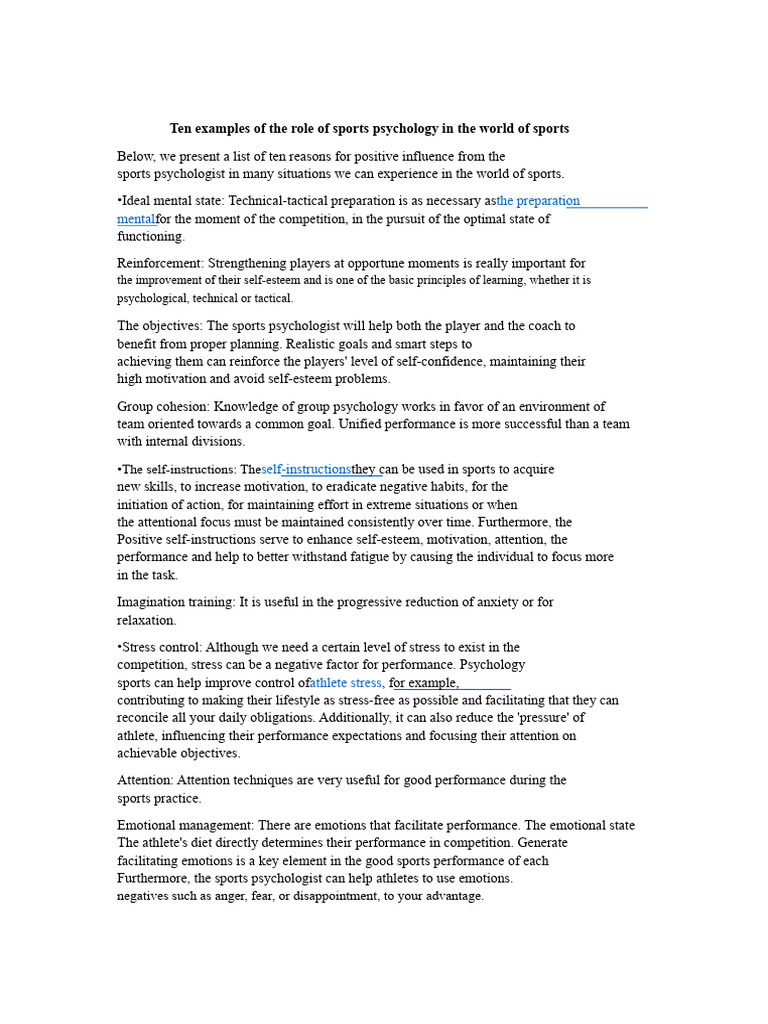 Ten examples of the role of sports psychology in the world of sports

Below, we present a list of ten reasons for positive influence from the sports psychologist in many situations we can experience in the world of sports.

•Ideal mental state: Technical-tactical preparation is as necessary asthe preparation mentalfor the moment of the competition, in the pursuit of the optimal state of functioning.

Reinforcement: Strengthening players at opportune moments is really important for the improvement of their self-esteem and is one of the basic principles of learning, whether it is psychological, technical or tactical.

The objectives: The sports psychologist will help both the player and the coach to benefit from proper planning. Realistic goals and smart steps to achieving them can reinforce the players' level of self-confidence, maintaining their high motivation and avoid self-esteem problems.

Group cohesion: Knowledge of group psychology works in favor of an environment of team oriented towards a common goal. Unified performance is more successful than a team with internal divisions.

•The self-instructions: Theself-instructionsthey can be used in sports to acquire new skills, to increase motivation, to eradicate negative habits, for the initiation of action, for maintaining effort in extreme situations or when the attentional focus must be maintained consistently over time. Furthermore, the Positive self-instructions serve to enhance self-esteem, motivation, attention, the performance and help to better withstand fatigue by causing the individual to focus more in the task.

Imagination training: It is useful in the progressive reduction of anxiety or for relaxation.

•Stress control: Although we need a certain level of stress to exist in the competition, stress can be a negative factor for performance. Psychology sports can help improve control ofathlete stress, for example, contributing to making their lifestyle as stress-free as possible and facilitating that they can reconcile all your daily obligations. Additionally, it can also reduce the 'pressure' of athlete, influencing their performance expectations and focusing their attention on achievable objectives.

Attention: Attention techniques are very useful for good performance during the sports practice.

Emotional management: There are emotions that facilitate performance. The emotional state The athlete's diet directly determines their performance in competition. Generate facilitating emotions is a key element in the good sports performance of each Furthermore, the sports psychologist can help athletes to use emotions. negatives such as anger, fear, or disappointment, to your advantage.